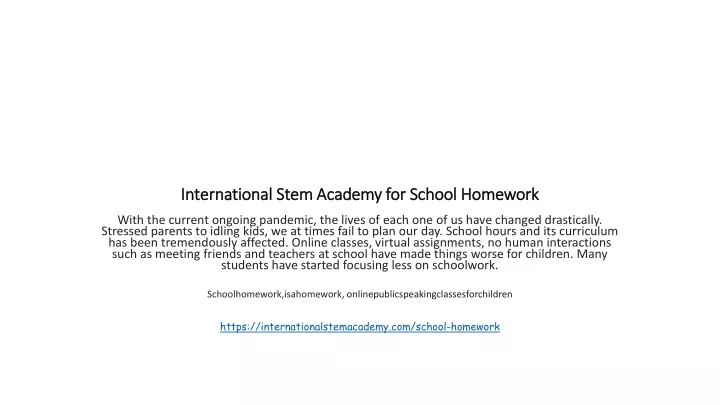 International Stem Academy for School Homework

With the current ongoing pandemic, the lives of each one of us have changed drastically. Stressed parents to idling kids, we at times fail to plan our day. School hours and its curriculum has been tremendously affected. Online classes, virtual assignments, no human interactions such as meeting friends and teachers at school have made things worse for children. Many students have started focusing less on schoolwork.

Schoolhomework,isahomework, onlinepublicspeakingclassesforchildren

https://internationalstemacademy.com/school-homework